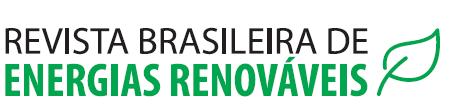 REVISTA BRASILEIRA DE
ENERGIAS RENOVÁVEIS